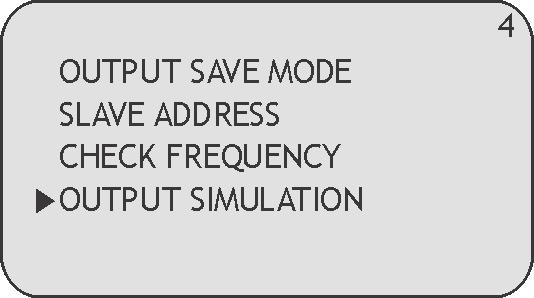 4

OUTPUT SAVE MODE
SLAVE ADDRESS
CHECK FREQUENCY
▶OUTPUT SIMULATION